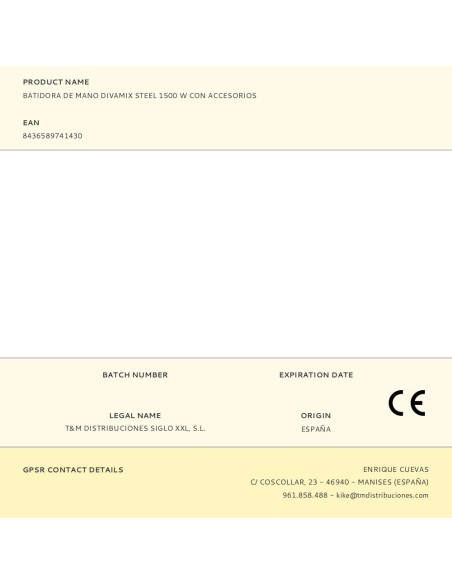 PRODUCT NAME
BATIDORA DE MANO DIVAMIX STEEL 1500 W CON ACCESORIOS

EAN
8436589741430

BATCH NUMBER

EXPIRATION DATE

CE

LEGAL NAME
T&M DISTRIBUCIONES SIGLO XXL, S.L.

ORIGIN
ESPAÑA

GPSR CONTACT DETAILS

ENRIQUE CUEVAS
C/ COSCOLLAR, 23 – 46940 – MANISES (ESPAÑA)
961.858.488 – kike@tmdistribuciones.com